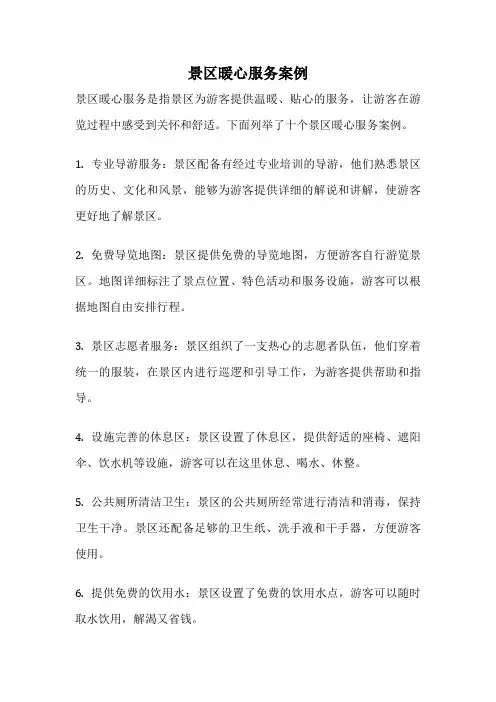 景区暖心服务案例

景区暖心服务是指景区为游客提供温暖、贴心的服务，让游客在游览过程中感受到关怀和舒适。下面列举了十个景区暖心服务案例。

1. 专业导游服务：景区配备有经过专业培训的导游，他们熟悉景区的历史、文化和风景，能够为游客提供详细的解说和讲解，使游客更好地了解景区。

2. 免费导览地图：景区提供免费的导览地图，方便游客自行游览景区。地图详细标注了景点位置、特色活动和服务设施，游客可以根据地图自由安排行程。

3. 景区志愿者服务：景区组织了一支热心的志愿者队伍，他们穿着统一的服装，在景区内进行巡逻和引导工作，为游客提供帮助和指导。

4. 设施完善的休息区：景区设置了休息区，提供舒适的座椅、遮阳伞、饮水机等设施，游客可以在这里休息、喝水、休整。

5. 公共厕所清洁卫生：景区的公共厕所经常进行清洁和消毒，保持卫生干净。景区还配备足够的卫生纸、洗手液和干手器，方便游客使用。

6. 提供免费的饮用水：景区设置了免费的饮用水点，游客可以随时取水饮用，解渴又省钱。